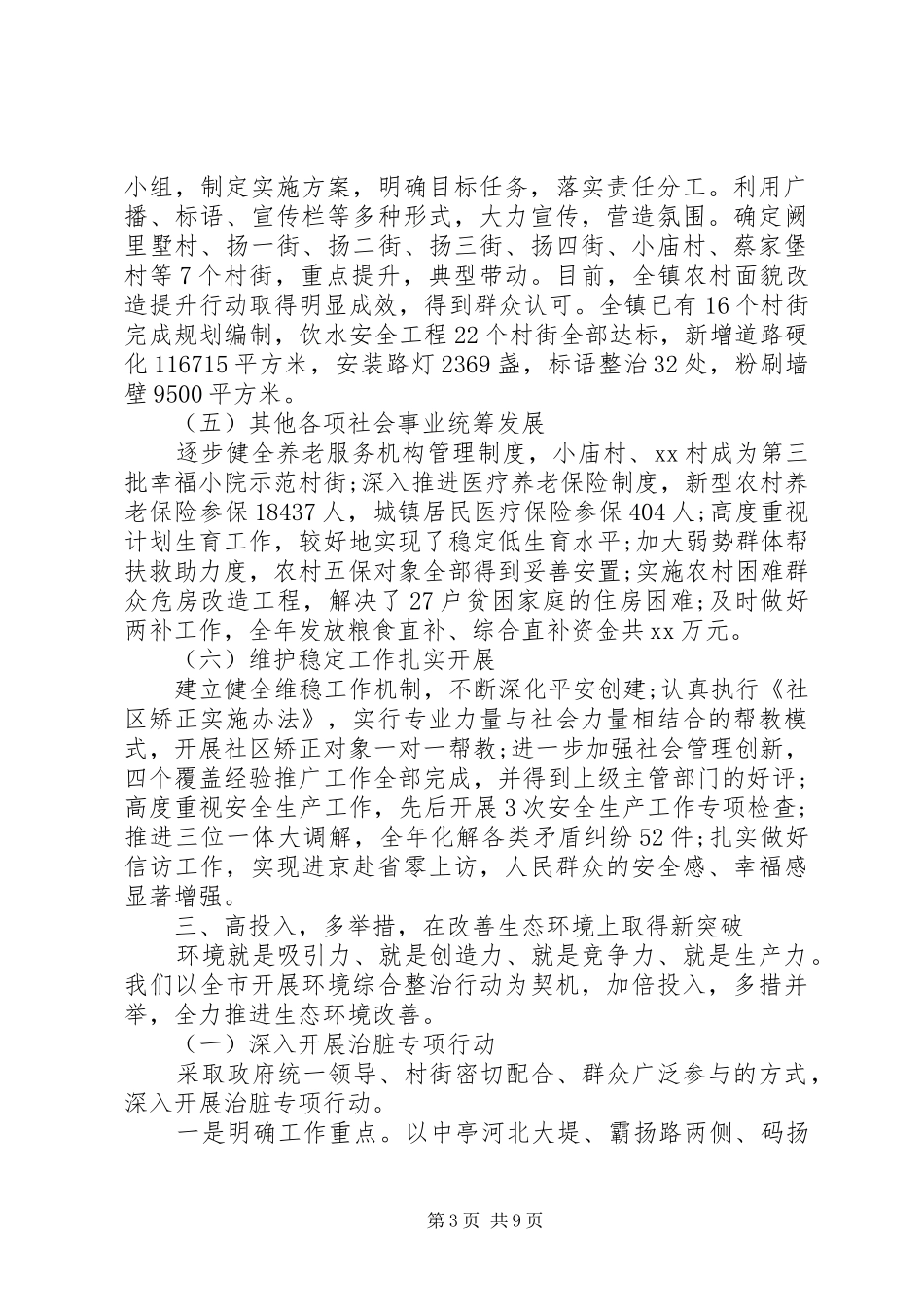 小组，制定实施方案，明确目标任务，落实责任分工。利用广播、标语、宣传栏等多种形式，大力宣传，营造氛围。确定阙里墅村、扬一街、扬二街、扬三街、扬四街、小庙村、蔡家堡村等7个村街，重点提升，典型带动。目前，全镇农村面貌改造提升行动取得明显成效，得到群众认可。全镇已有16个村街完成规划编制，饮水安全工程22个村街全部达标，新增道路硬化116715平方米，安装路灯2369盏，标语整治32处，粉刷墙壁9500平方米。

（五）其他各项社会事业统筹发展

逐步健全养老服务机构管理制度，小庙村、xx村成为第三批幸福小院示范村街;深入推进医疗养老保险制度，新型农村养老保险参保18437人，城镇居民医疗保险参保404人;高度重视计划生育工作，较好地实现了稳定低生育水平;加大弱势群体帮扶救助力度，农村五保对象全部得到妥善安置;实施农村困难群众危房改造工程，解决了27户贫困家庭的住房困难;及时做好两补工作，全年发放粮食直补、综合直补资金共xx万元。

（六）维护稳定工作扎实开展

建立健全维稳工作机制，不断深化平安创建;认真执行《社区矫正实施办法》，实行专业力量与社会力量相结合的帮教模式，开展社区矫正对象一对一帮教;进一步加强社会管理创新，四个覆盖经验推广工作全部完成，并得到上级主管部门的好评;高度重视安全生产工作，先后开展3次安全生产工作专项检查;推进三位一体大调解，全年化解各类矛盾纠纷52件;扎实做好信访工作，实现进京赴省零上访，人民群众的安全感、幸福感显著增强。

三、高投入，多举措，在改善生态环境上取得新突破

环境就是吸引力、就是创造力、就是竞争力、就是生产力。我们以全市开展环境综合整治行动为契机，加倍投入，多措并举，全力推进生态环境改善。

（一）深入开展治脏专项行动

采取政府统一领导、村街密切配合、群众广泛参与的方式，深入开展治脏专项行动。

一是明确工作重点。以中亭河北大堤、霸扬路两侧、码扬

第3页 共9页